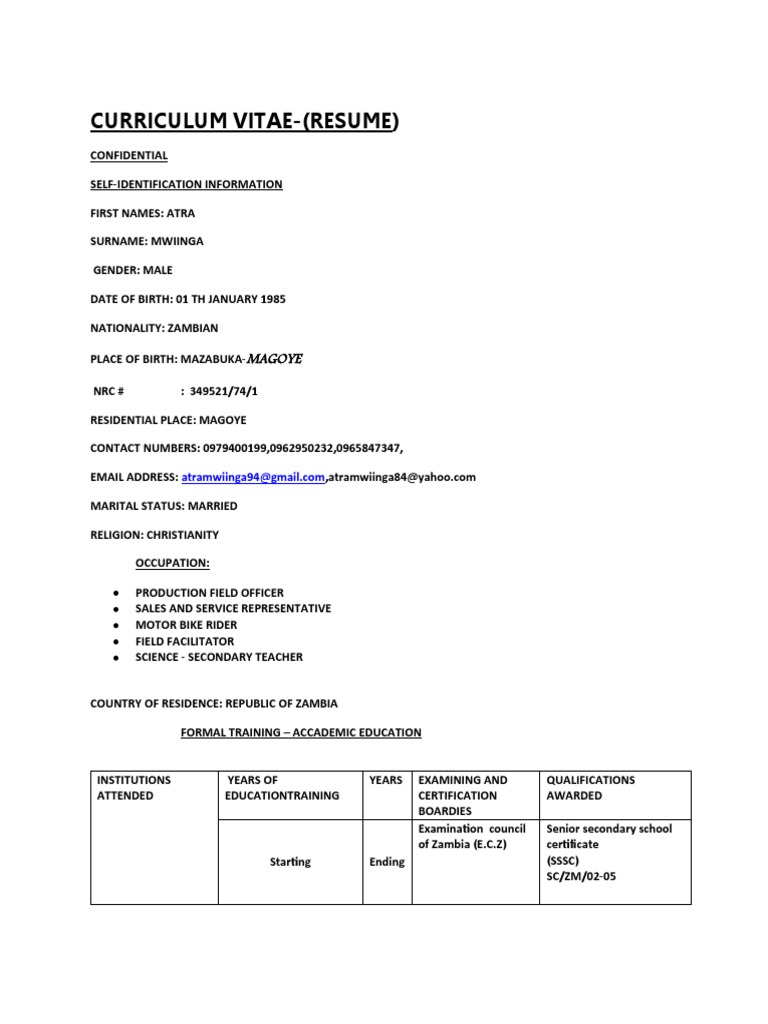 CURRICULUM VITAE-(RESUME)

CONFIDENTIAL

SELF-IDENTIFICATION INFORMATION

FIRST NAMES: ATRA

SURNAME: MWIINGA

GENDER: MALE

DATE OF BIRTH: 01 TH JANUARY 1985

NATIONALITY: ZAMBIAN

PLACE OF BIRTH: MAZABUKA-MAGOYE

NRC # : 349521/74/1

RESIDENTIAL PLACE: MAGOYE

CONTACT NUMBERS: 0979400199,0962950232,0965847347,

EMAIL ADDRESS: atramwiinga94@gmail.com,atramwiinga84@yahoo.com

MARITAL STATUS: MARRIED

RELIGION: CHRISTIANITY

OCCUPATION:

- PRODUCTION FIELD OFFICER
- SALES AND SERVICE REPRESENTATIVE
- MOTOR BIKE RIDER
- FIELD FACILITATOR
- SCIENCE - SECONDARY TEACHER

COUNTRY OF RESIDENCE: REPUBLIC OF ZAMBIA

FORMAL TRAINING – ACCADEMIC EDUCATION

| INSTITUTIONS ATTENDED | YEARS OF EDUCATIONTRAINING | YEARS | EXAMINING AND CERTIFICATION BOARDIES | QUALIFICATIONS AWARDED |
|---|---|---|---|---|
| | Starting | Ending | Examination council of Zambia (E.C.Z) | Senior secondary school certificate (SSSC) SC/ZM/02-05 |